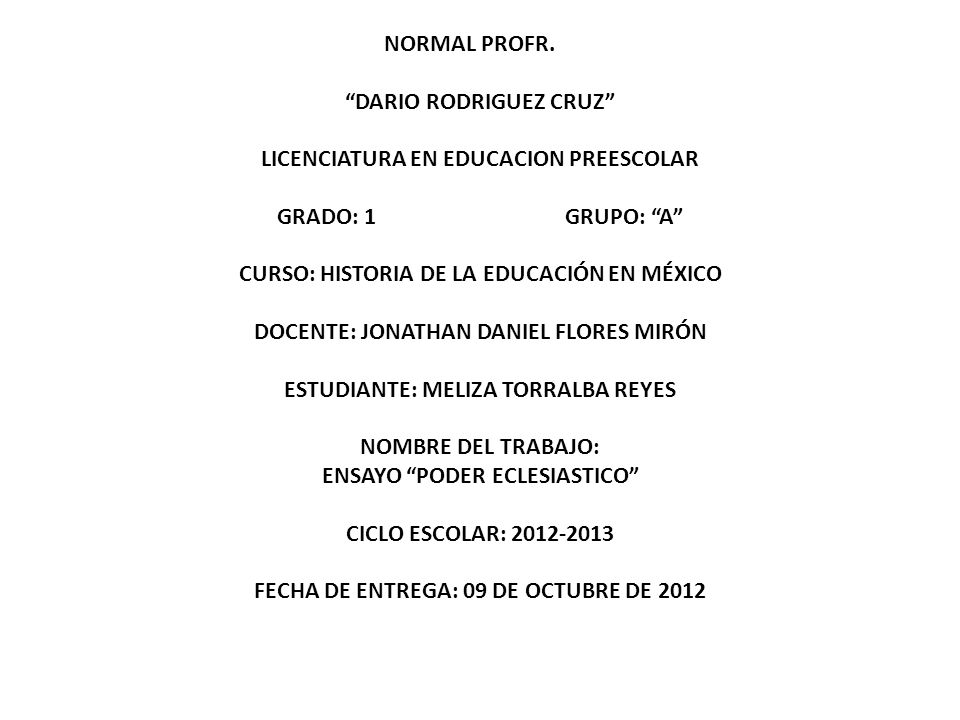 NORMAL PROFR.

“DARIO RODRIGUEZ CRUZ”

LICENCIATURA EN EDUCACION PREESCOLAR

GRADO: 1 GRUPO: “A”

CURSO: HISTORIA DE LA EDUCACIÓN EN MÉXICO

DOCENTE: JONATHAN DANIEL FLORES MIRÓN

ESTUDIANTE: MELIZA TORRALBA REYES

NOMBRE DEL TRABAJO:
ENSAYO “PODER ECLESIASTICO”

CICLO ESCOLAR: 2012-2013

FECHA DE ENTREGA: 09 DE OCTUBRE DE 2012